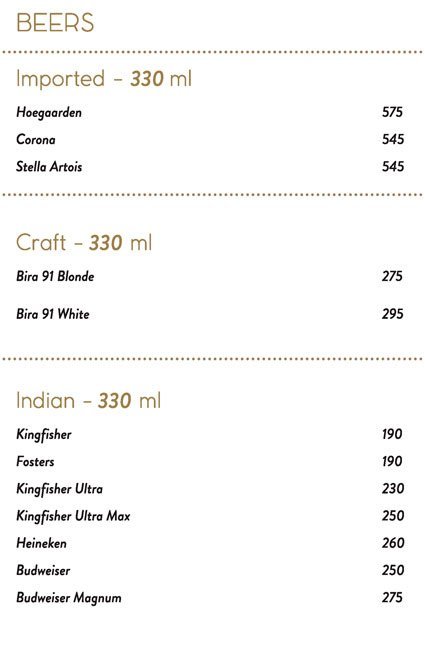 BEERS

Imported - 330 ml

Hoegaarden 575

Corona 545

Stella Artois 545

Craft - 330 ml

Bira 91 Blonde 275

Bira 91 White 295

Indian - 330 ml

Kingfisher 190

Fosters 190

Kingfisher Ultra 230

Kingfisher Ultra Max 250

Heineken 260

Budweiser 250

Budweiser Magnum 275